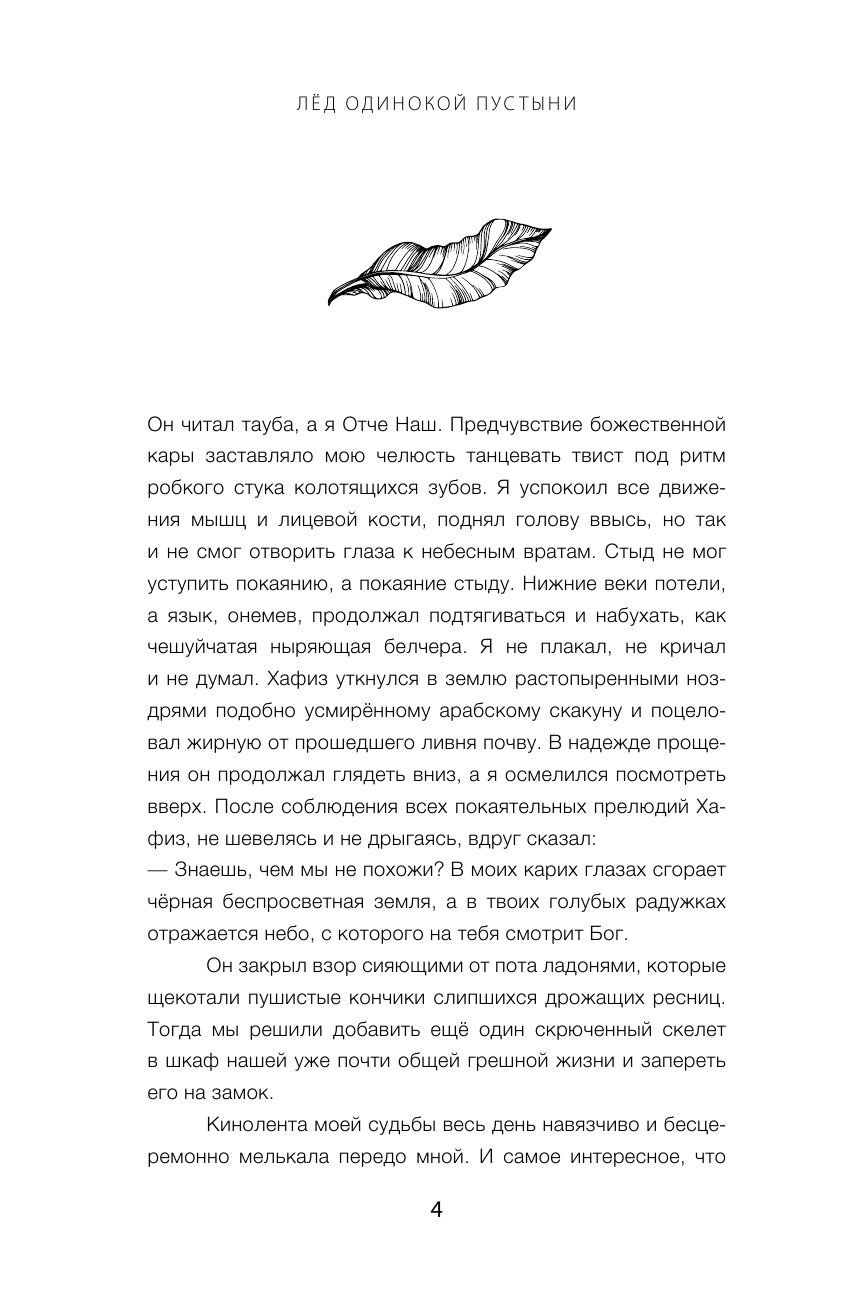 ЛЁД ОДИНОКОЙ ПУСТЫНИ

Он читал тауба, а я Отче Наш. Предчувствие божественной кары заставляло мою челюсть танцевать твист под ритм робкого стука колотящихся зубов. Я успокоил все движения мышц и лицевой кости, поднял голову ввысь, но так и не смог отворить глаза к небесным вратам. Стыд не мог уступить покаянию, а покаяние стыду. Нижние веки потели, а язык, онемев, продолжал подтягиваться и набухать, как чешуйчатая ныряющая белчера. Я не плакал, не кричал и не думал. Хафиз уткнулся в землю растопыренными ноздрями подобно усмирённому арабскому скакуну и поцеловал жирную от прошедшего ливня почву. В надежде прощения он продолжал глядеть вниз, а я осмелился посмотреть вверх. После соблюдения всех покаятельных прелюдий Хафиз, не шевелясь и не дрыгаясь, вдруг сказал:
— Знаешь, чем мы не похожи? В моих карих глазах сгорает чёрная беспросветная земля, а в твоих голубых радужках отражается небо, с которого на тебя смотрит Бог.

Он закрыл взор сияющими от пота ладонями, которые щекотали пушистые кончики слипшихся дрожащих ресниц. Тогда мы решили добавить ещё один скрюченный скелет в шкаф нашей уже почти общей грешной жизни и запереть его на замок.

Кинолента моей судьбы весь день навязчиво и бесцеремонно мелькала передо мной. И самое интересное, что

4